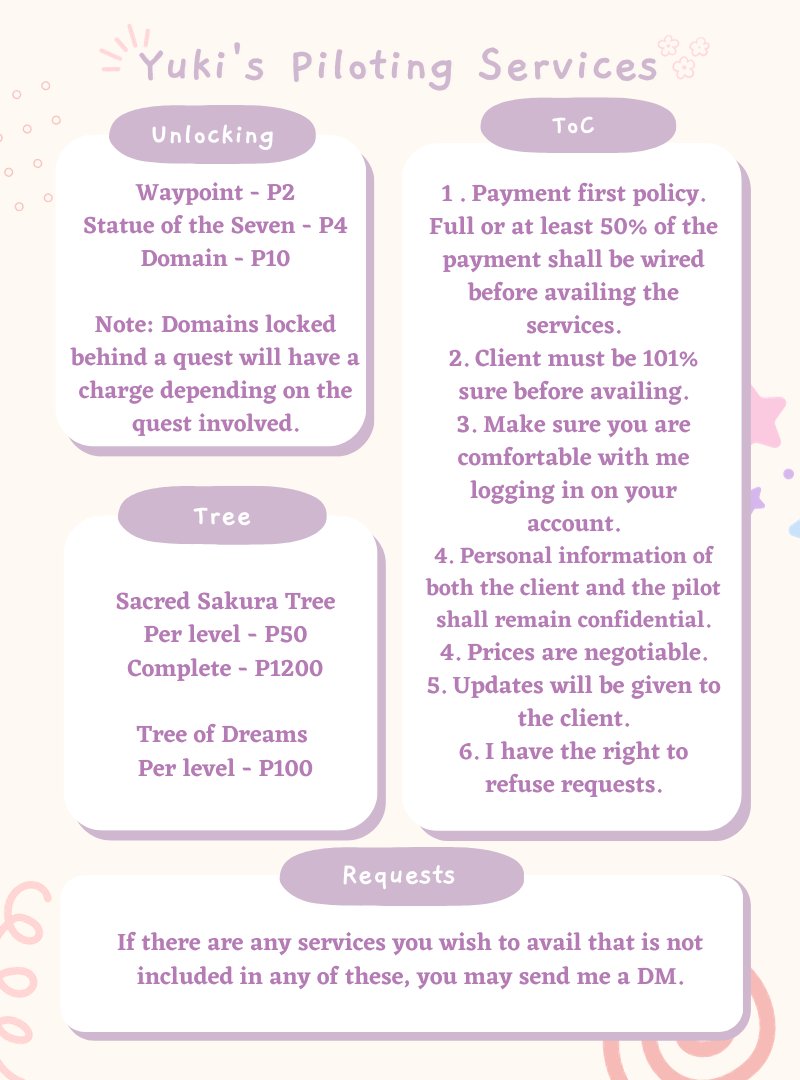 Yuki's Piloting Services

Unlocking

Waypoint - P2
Statue of the Seven - P4
Domain - P10

Note: Domains locked behind a quest will have a charge depending on the quest involved.

Tree

Sacred Sakura Tree
Per level - P50
Complete - P1200

Tree of Dreams
Per level - P100

ToC

1 . Payment first policy. Full or at least 50% of the payment shall be wired before availing the services.
2. Client must be 101% sure before availing.
3. Make sure you are comfortable with me logging in on your account.
4. Personal information of both the client and the pilot shall remain confidential.
4. Prices are negotiable.
5. Updates will be given to the client.
6. I have the right to refuse requests.

Requests

If there are any services you wish to avail that is not included in any of these, you may send me a DM.